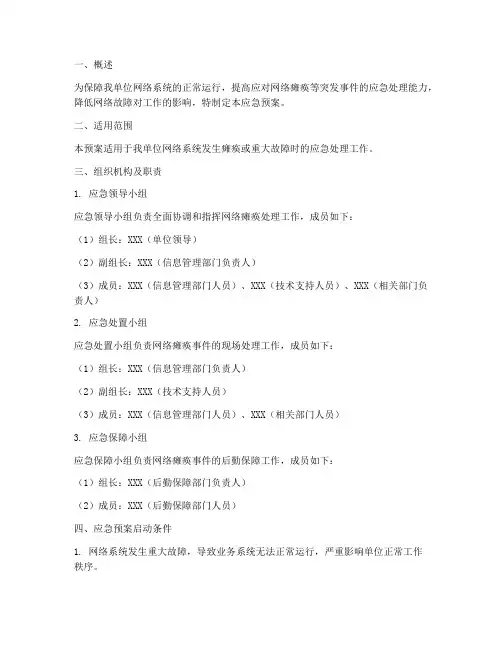 一、概述

为保障我单位网络系统的正常运行，提高应对网络瘫痪等突发事件的应急处理能力，降低网络故障对工作的影响，特制定本应急预案。

二、适用范围

本预案适用于我单位网络系统发生瘫痪或重大故障时的应急处理工作。

三、组织机构及职责

1. 应急领导小组

应急领导小组负责全面协调和指挥网络瘫痪处理工作，成员如下：

（1）组长：XXX（单位领导）

（2）副组长：XXX（信息管理部门负责人）

（3）成员：XXX（信息管理部门人员）、XXX（技术支持人员）、XXX（相关部门负责人）

2. 应急处置小组

应急处置小组负责网络瘫痪事件的现场处理工作，成员如下：

（1）组长：XXX（信息管理部门负责人）

（2）副组长：XXX（技术支持人员）

（3）成员：XXX（信息管理部门人员）、XXX（相关部门人员）

3. 应急保障小组

应急保障小组负责网络瘫痪事件的后勤保障工作，成员如下：

（1）组长：XXX（后勤保障部门负责人）

（2）成员：XXX（后勤保障部门人员）

四、应急预案启动条件

1. 网络系统发生重大故障，导致业务系统无法正常运行，严重影响单位正常工作秩序。